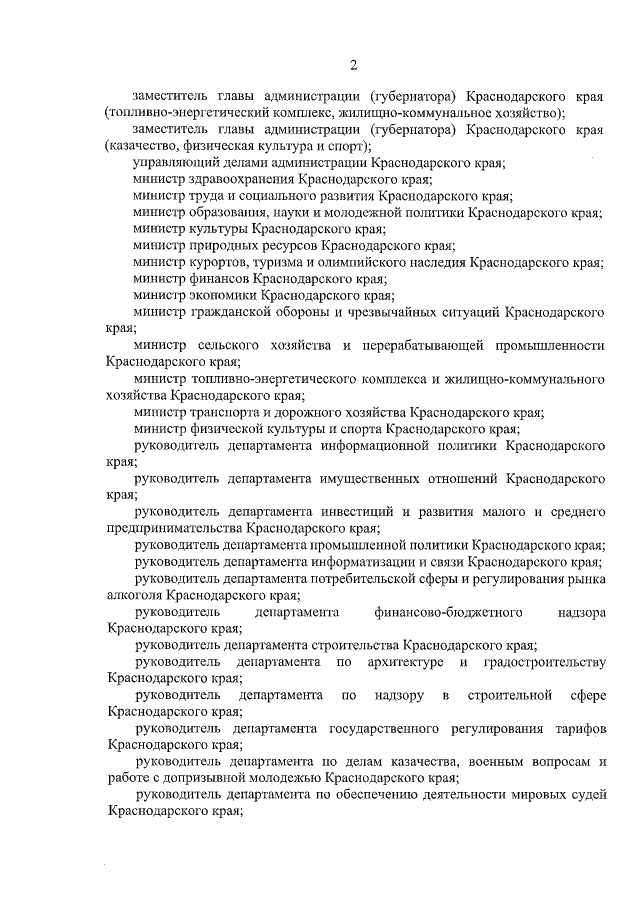 2

заместитель главы администрации (губернатора) Краснодарского края (топливно-энергетический комплекс, жилищно-коммунальное хозяйство);

заместитель главы администрации (губернатора) Краснодарского края (казачество, физическая культура и спорт);

управляющий делами администрации Краснодарского края;

министр здравоохранения Краснодарского края;

министр труда и социального развития Краснодарского края;

министр образования, науки и молодежной политики Краснодарского края;

министр культуры Краснодарского края;

министр природных ресурсов Краснодарского края;

министр курортов, туризма и олимпийского наследия Краснодарского края;

министр финансов Краснодарского края;

министр экономики Краснодарского края;

министр гражданской обороны и чрезвычайных ситуаций Краснодарского края;

министр сельского хозяйства и перерабатывающей промышленности Краснодарского края;

министр топливно-энергетического комплекса и жилищно-коммунального хозяйства Краснодарского края;

министр транспорта и дорожного хозяйства Краснодарского края;

министр физической культуры и спорта Краснодарского края;

руководитель департамента информационной политики Краснодарского края;

руководитель департамента имущественных отношений Краснодарского края;

руководитель департамента инвестиций и развития малого и среднего предпринимательства Краснодарского края;

руководитель департамента промышленной политики Краснодарского края;

руководитель департамента информатизации и связи Краснодарского края;

руководитель департамента потребительской сферы и регулирования рынка алкоголя Краснодарского края;

руководитель департамента финансово-бюджетного надзора Краснодарского края;

руководитель департамента строительства Краснодарского края;

руководитель департамента по архитектуре и градостроительству Краснодарского края;

руководитель департамента по надзору в строительной сфере Краснодарского края;

руководитель департамента государственного регулирования тарифов Краснодарского края;

руководитель департамента по делам казачества, военным вопросам и работе с допризывной молодежью Краснодарского края;

руководитель департамента по обеспечению деятельности мировых судей Краснодарского края;